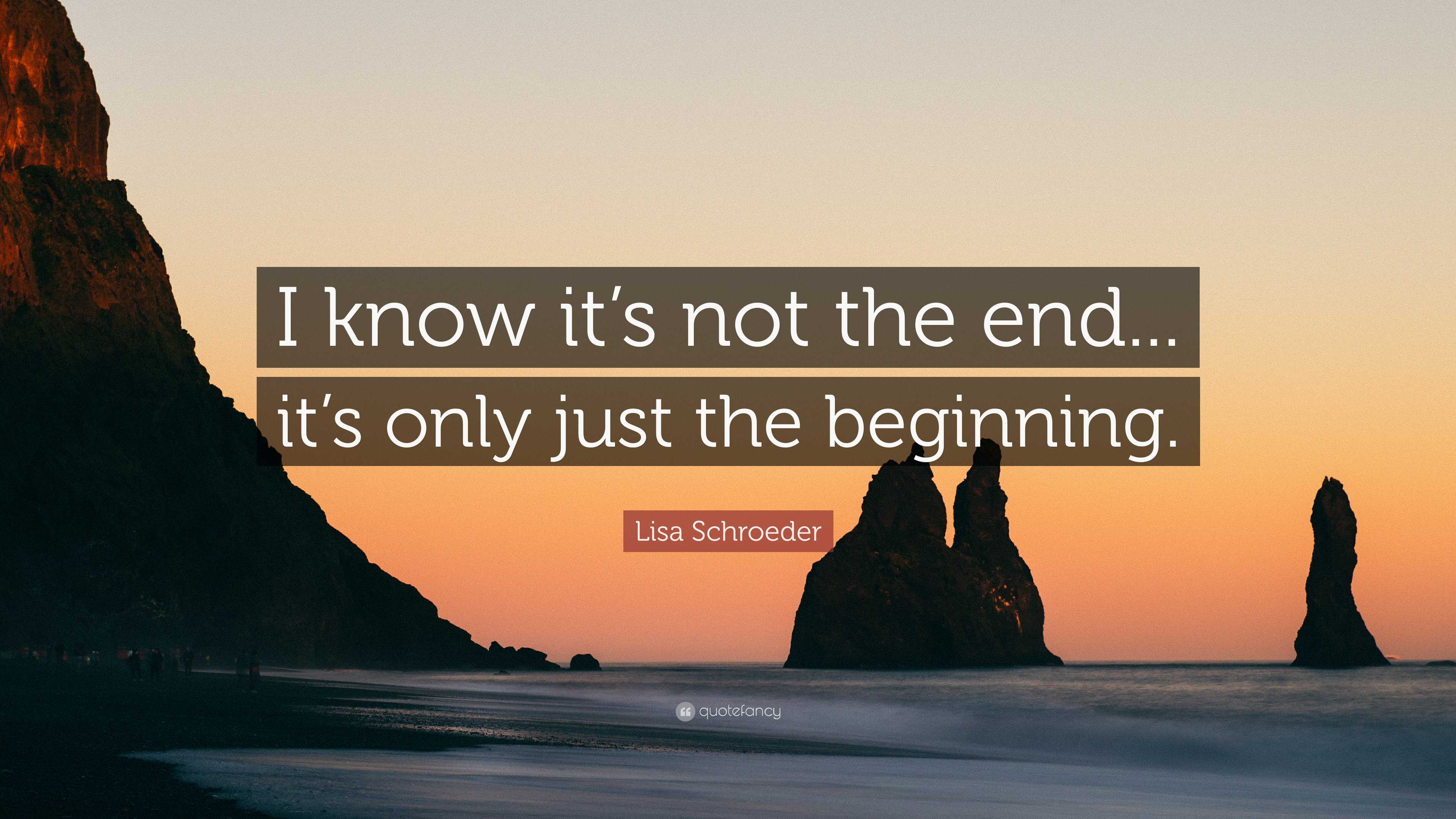 I know it's not the end... it's only just the beginning.

Lisa Schroeder

quotefancy